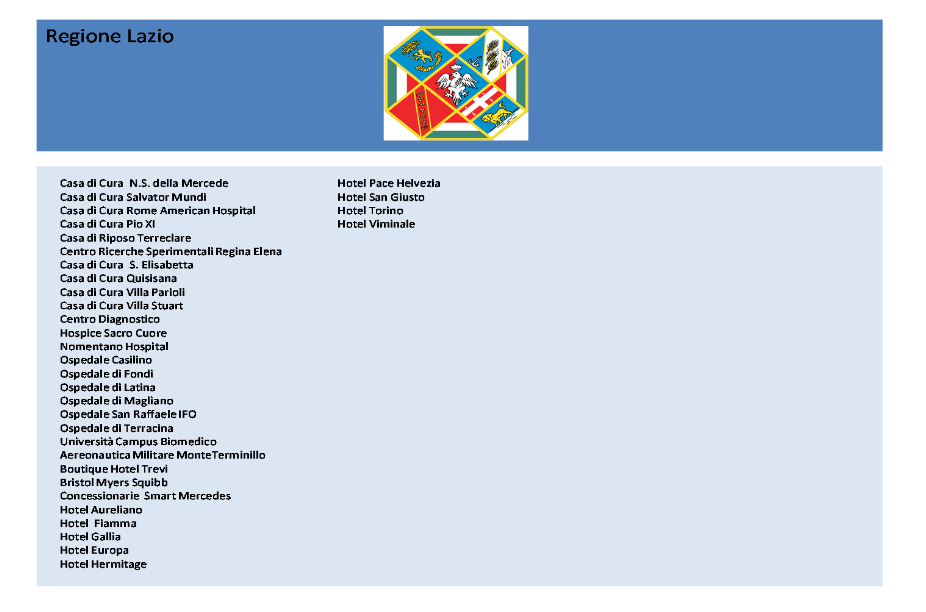 Regione Lazio

Casa di Cura N.S. della Mercede
Casa di Cura Salvator Mundi
Casa di Cura Rome American Hospital
Casa di Cura Pio XI
Casa di Riposo Terreclare
Centro Ricerche Sperimentali Regina Elena
Casa di Cura S. Elisabetta
Casa di Cura Quisisana
Casa di Cura Villa Parioli
Casa di Cura Villa Stuart
Centro Diagnostico
Hospice Sacro Cuore
Nomentano Hospital
Ospedale Casilino
Ospedale di Fondi
Ospedale di Latina
Ospedale di Magliano
Ospedale San Raffaele IFO
Ospedale di Terracina
Università Campus Biomedico
Aereonautica Militare MonteTerminillo
Boutique Hotel Trevi
Bristol Myers Squibb
Concessionarie Smart Mercedes
Hotel Aureliano
Hotel Fiamma
Hotel Gallia
Hotel Europa
Hotel Hermitage

Hotel Pace Helvezia
Hotel San Giusto
Hotel Torino
Hotel Viminale